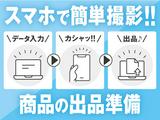 スマホで簡単撮影!!

\データ入力/

\カシャッ!!/

\出品♪/

商品の出品準備